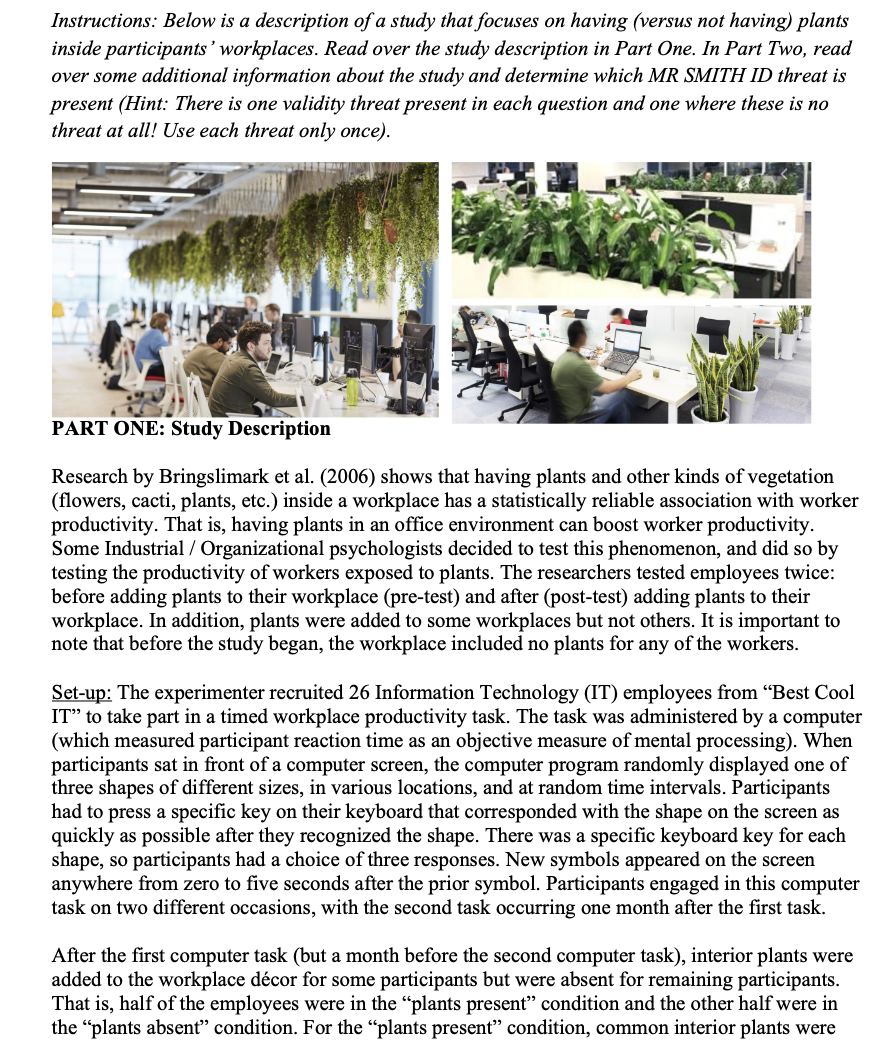 Instructions: Below is a description of a study that focuses on having (versus not having) plants inside participants' workplaces. Read over the study description in Part One. In Part Two, read over some additional information about the study and determine which MR SMITH ID threat is present (Hint: There is one validity threat present in each question and one where these is no threat at all! Use each threat only once).

PART ONE: Study Description

Research by Bringslimark et al. (2006) shows that having plants and other kinds of vegetation (flowers, cacti, plants, etc.) inside a workplace has a statistically reliable association with worker productivity. That is, having plants in an office environment can boost worker productivity. Some Industrial / Organizational psychologists decided to test this phenomenon, and did so by testing the productivity of workers exposed to plants. The researchers tested employees twice: before adding plants to their workplace (pre-test) and after (post-test) adding plants to their workplace. In addition, plants were added to some workplaces but not others. It is important to note that before the study began, the workplace included no plants for any of the workers.

Set-up: The experimenter recruited 26 Information Technology (IT) employees from "Best Cool IT" to take part in a timed workplace productivity task. The task was administered by a computer (which measured participant reaction time as an objective measure of mental processing). When participants sat in front of a computer screen, the computer program randomly displayed one of three shapes of different sizes, in various locations, and at random time intervals. Participants had to press a specific key on their keyboard that corresponded with the shape on the screen as quickly as possible after they recognized the shape. There was a specific keyboard key for each shape, so participants had a choice of three responses. New symbols appeared on the screen anywhere from zero to five seconds after the prior symbol. Participants engaged in this computer task on two different occasions, with the second task occurring one month after the first task.

After the first computer task (but a month before the second computer task), interior plants were added to the workplace décor for some participants but were absent for remaining participants. That is, half of the employees were in the "plants present" condition and the other half were in the "plants absent" condition. For the "plants present" condition, common interior plants were